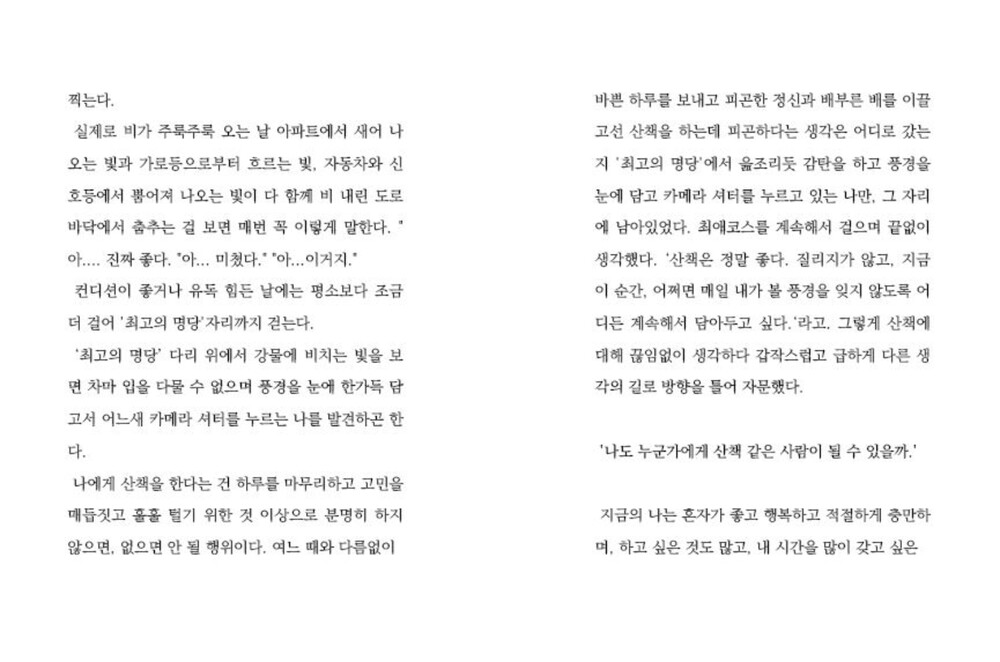 찍는다.

실제로 비가 주룩주룩 오는 날 아파트에서 새어 나오는 빛과 가로등으로부터 흐르는 빛, 자동차와 신호등에서 뿜어져 나오는 빛이 다 함께 비 내린 도로 바닥에서 춤추는 걸 보면 매번 꼭 이렇게 말한다. "아.... 진짜 좋다. "아... 미쳤다." "아...이거지."

컨디션이 좋거나 유독 힘든 날에는 평소보다 조금 더 걸어 '최고의 명당'자리까지 걷는다.

'최고의 명당' 다리 위에서 강물에 비치는 빛을 보면 차마 입을 다물 수 없으며 풍경을 눈에 한가득 담고서 어느새 카메라 셔터를 누르는 나를 발견하곤 한다.

나에게 산책을 한다는 건 하루를 마무리하고 고민을 매듭짓고 훌훌 털기 위한 것 이상으로 분명히 하지 않으면, 없으면 안 될 행위이다. 여느 때와 다름없이

바쁜 하루를 보내고 피곤한 정신과 배부른 배를 이끌고선 산책을 하는데 피곤하다는 생각은 어디로 갔는지 '최고의 명당'에서 읊조리듯 감탄을 하고 풍경을 눈에 담고 카메라 셔터를 누르고 있는 나만, 그 자리에 남아있었다. 최애코스를 계속해서 걸으며 끝없이 생각했다. '산책은 정말 좋다. 질리지가 않고, 지금 이 순간, 어쩌면 매일 내가 볼 풍경을 잊지 않도록 어디든 계속해서 담아두고 싶다.'라고. 그렇게 산책에 대해 끊임없이 생각하다 갑작스럽고 급하게 다른 생각의 길로 방향을 틀어 자문했다.

'나도 누군가에게 산책 같은 사람이 될 수 있을까.'

지금의 나는 혼자가 좋고 행복하고 적절하게 충만하며, 하고 싶은 것도 많고, 내 시간을 많이 갖고 싶은